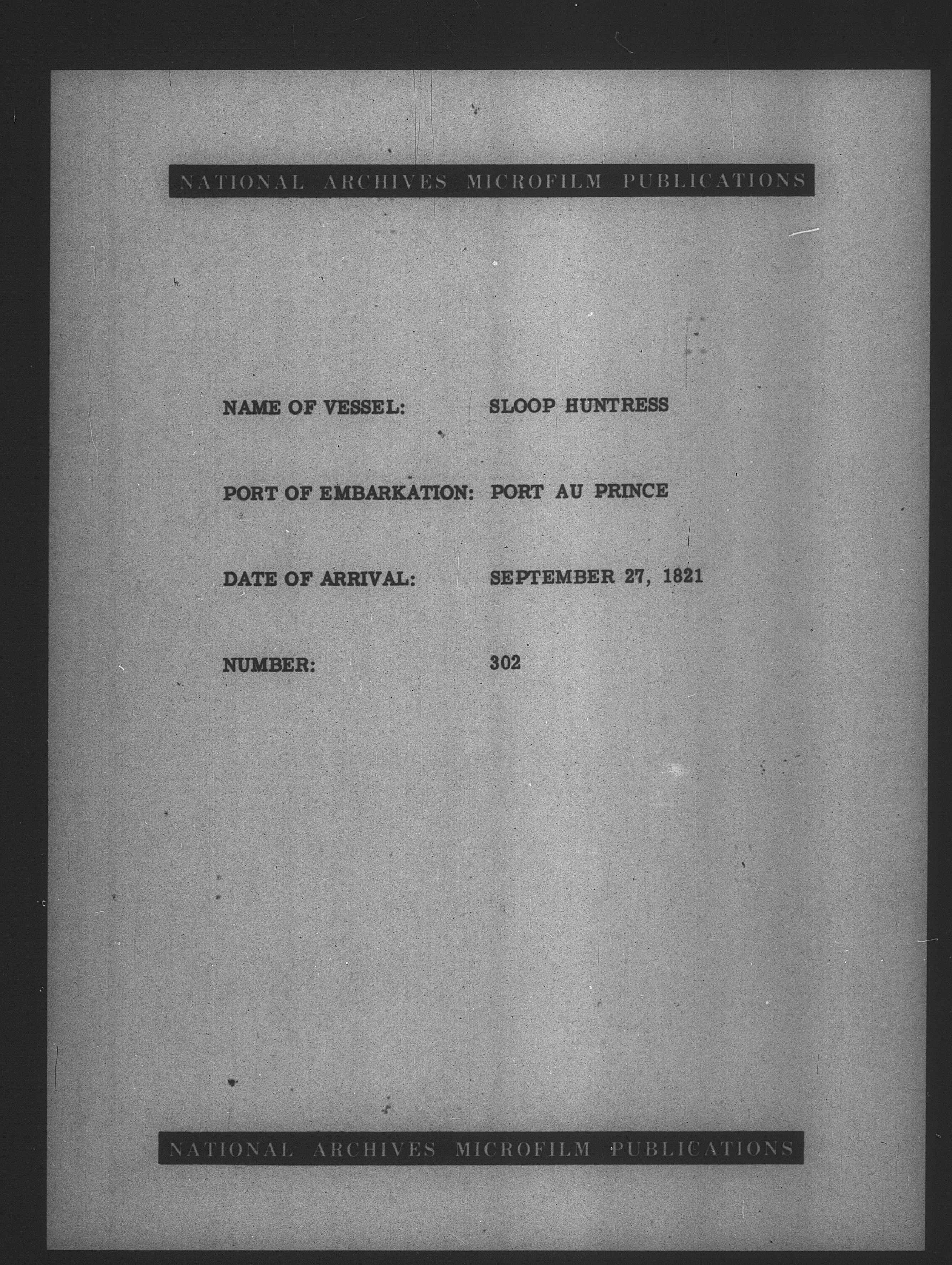 NATIONAL ARCHIVES MICROFILM PUBLICATIONS

NAME OF VESSEL: SLOOP HUNTRESS

PORT OF EMBARKATION: PORT AU PRINCE

DATE OF ARRIVAL: SEPTEMBER 27, 1821

NUMBER: 302

NATIONAL ARCHIVES MICROFILM PUBLICATIONS